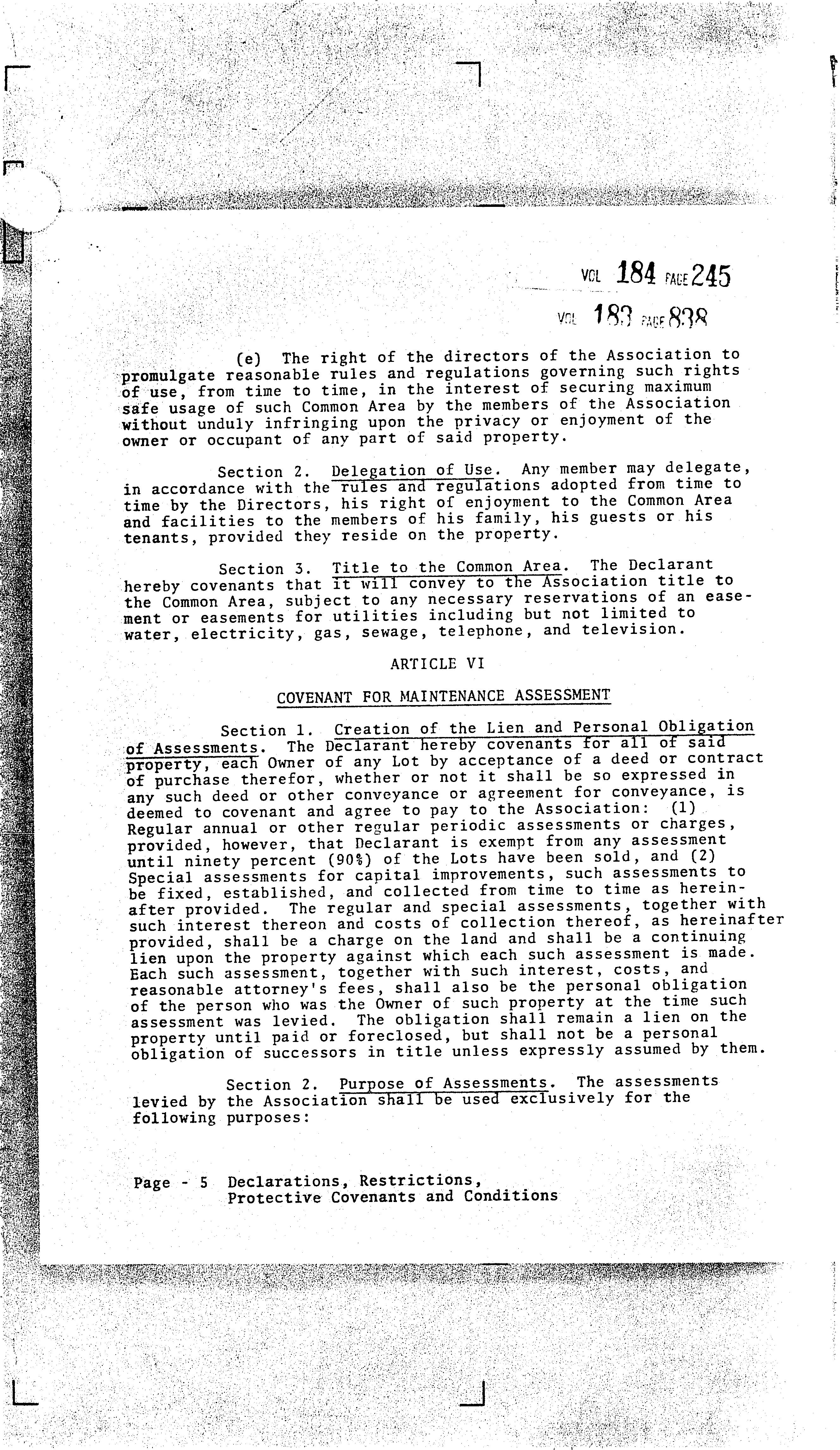 VOL 184 PAGE 245

VOL 183 PAGE 838

(e) The right of the directors of the Association to promulgate reasonable rules and regulations governing such rights of use, from time to time, in the interest of securing maximum safe usage of such Common Area by the members of the Association without unduly infringing upon the privacy or enjoyment of the owner or occupant of any part of said property.

Section 2. Delegation of Use. Any member may delegate, in accordance with the rules and regulations adopted from time to time by the Directors, his right of enjoyment to the Common Area and facilities to the members of his family, his guests or his tenants, provided they reside on the property.

Section 3. Title to the Common Area. The Declarant hereby covenants that it will convey to the Association title to the Common Area, subject to any necessary reservations of an easement or easements for utilities including but not limited to water, electricity, gas, sewage, telephone, and television.

ARTICLE VI

COVENANT FOR MAINTENANCE ASSESSMENT

Section 1. Creation of the Lien and Personal Obligation of Assessments. The Declarant hereby covenants for all of said property, each Owner of any Lot by acceptance of a deed or contract of purchase therefor, whether or not it shall be so expressed in any such deed or other conveyance or agreement for conveyance, is deemed to covenant and agree to pay to the Association: (1) Regular annual or other regular periodic assessments or charges, provided, however, that Declarant is exempt from any assessment until ninety percent (90%) of the Lots have been sold, and (2) Special assessments for capital improvements, such assessments to be fixed, established, and collected from time to time as hereinafter provided. The regular and special assessments, together with such interest thereon and costs of collection thereof, as hereinafter provided, shall be a charge on the land and shall be a continuing lien upon the property against which each such assessment is made. Each such assessment, together with such interest, costs, and reasonable attorney's fees, shall also be the personal obligation of the person who was the Owner of such property at the time such assessment was levied. The obligation shall remain a lien on the property until paid or foreclosed, but shall not be a personal obligation of successors in title unless expressly assumed by them.

Section 2. Purpose of Assessments. The assessments levied by the Association shall be used exclusively for the following purposes:

Page - 5 Declarations, Restrictions, Protective Covenants and Conditions